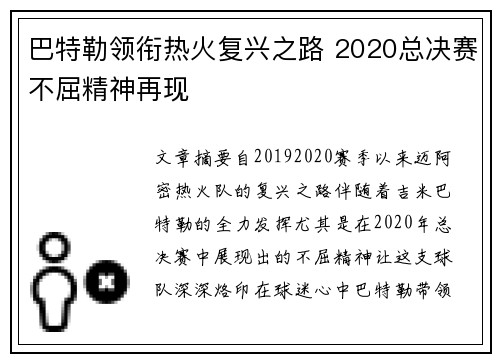 巴特勒领衔热火复兴之路 2020总决赛不屈精神再现

文章摘要自20192020赛季以来迈阿密热火队的复兴之路伴随着吉米巴特勒的全力发挥尤其是在2020年总决赛中展现出的不屈精神让这支球队深深烙印在球迷心中巴特勒带领